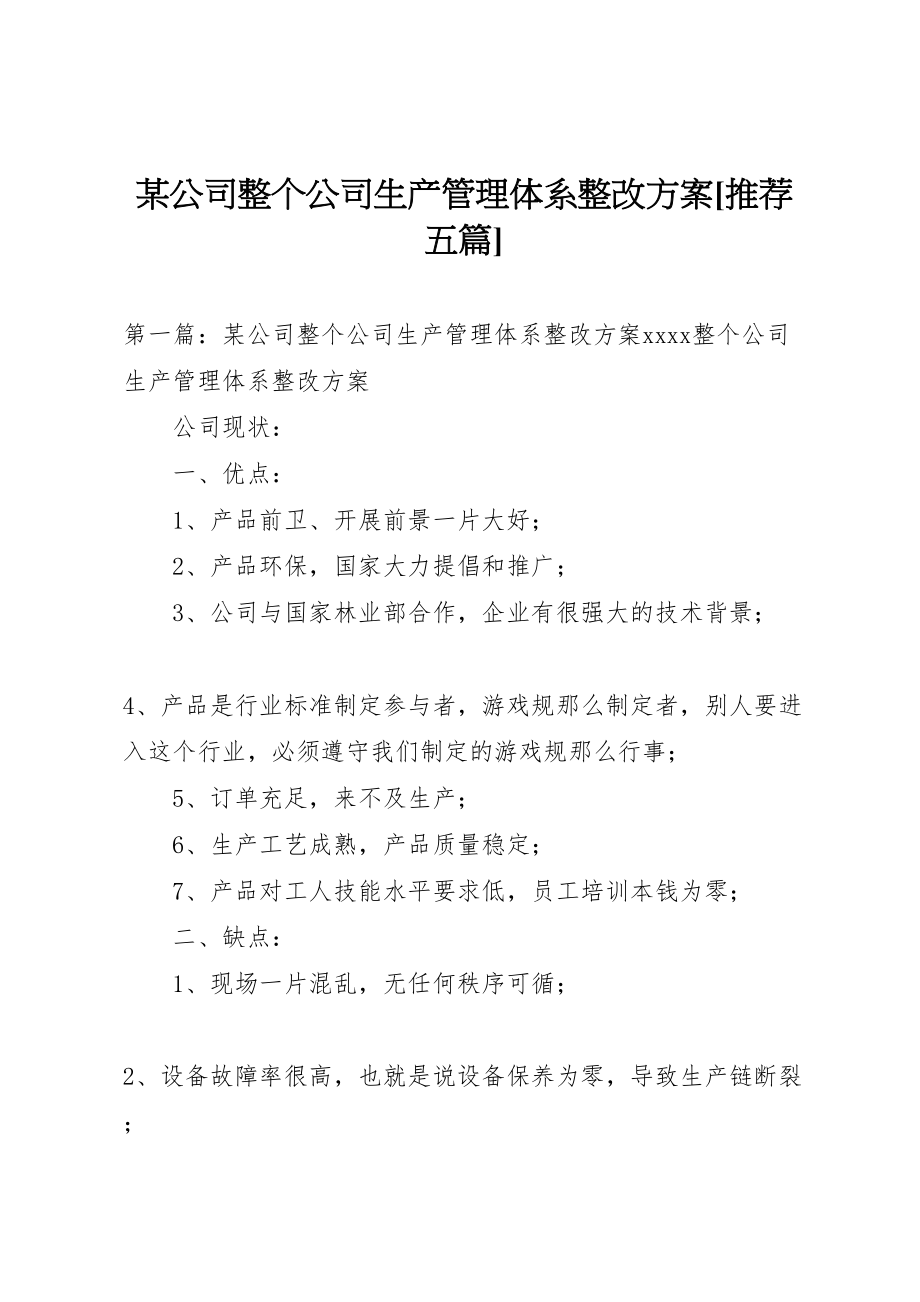 某公司整个公司生产管理体系整改方案[推荐五篇]

第一篇：某公司整个公司生产管理体系整改方案xxxx整个公司生产管理体系整改方案

公司现状：

一、优点：

1、产品前卫、开展前景一片大好；

2、产品环保，国家大力提倡和推广；

3、公司与国家林业部合作，企业有很强大的技术背景；

4、产品是行业标准制定参与者，游戏规那么制定者，别人要进入这个行业，必须遵守我们制定的游戏规那么行事；

5、订单充足，来不及生产；

6、生产工艺成熟，产品质量稳定；

7、产品对工人技能水平要求低，员工培训本钱为零；

二、缺点：

1、现场一片混乱，无任何秩序可循；

2、设备故障率很高，也就是说设备保养为零，导致生产链断裂；